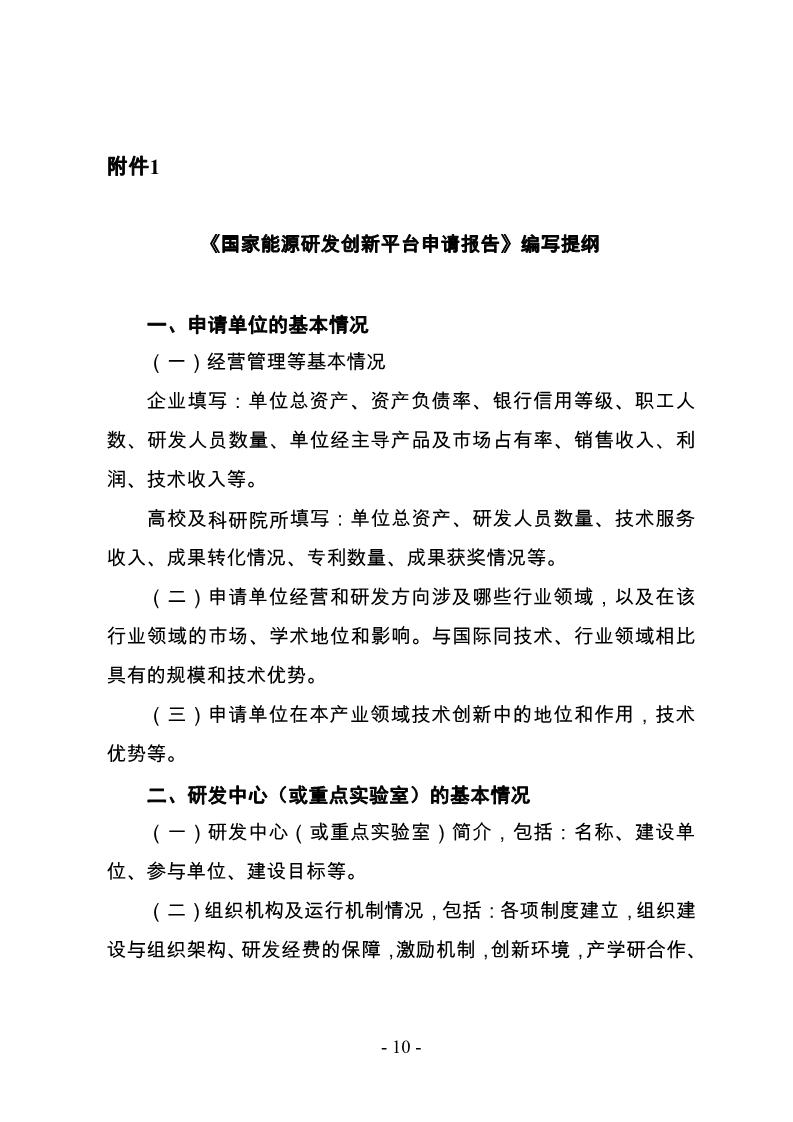 附件1

《国家能源研发创新平台申请报告》编写提纲

一、申请单位的基本情况

（一）经营管理等基本情况

企业填写：单位总资产、资产负债率、银行信用等级、职工人数、研发人员数量、单位经主导产品及市场占有率、销售收入、利润、技术收入等。

高校及科研院所填写：单位总资产、研发人员数量、技术服务收入、成果转化情况、专利数量、成果获奖情况等。

（二）申请单位经营和研发方向涉及哪些行业领域，以及在该行业领域的市场、学术地位和影响。与国际同技术、行业领域相比具有的规模和技术优势。

（三）申请单位在本产业领域技术创新中的地位和作用，技术优势等。

二、研发中心（或重点实验室）的基本情况

（一）研发中心（或重点实验室）简介，包括：名称、建设单位、参与单位、建设目标等。

（二）组织机构及运行机制情况，包括：各项制度建立，组织建设与组织架构、研发经费的保障，激励机制，创新环境，产学研合作、

- 10 -